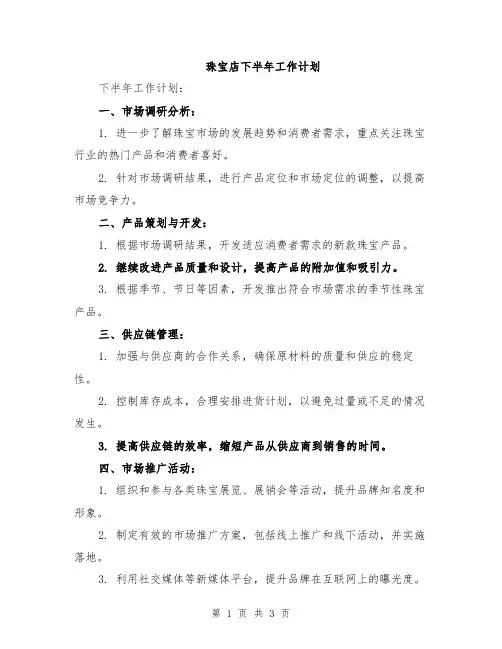 珠宝店下半年工作计划

下半年工作计划:

一、市场调研分析:

1. 进一步了解珠宝市场的发展趋势和消费者需求，重点关注珠宝行业的热门产品和消费者喜好。

2. 针对市场调研结果，进行产品定位和市场定位的调整，以提高市场竞争力。

二、产品策划与开发:

1. 根据市场调研结果，开发适应消费者需求的新款珠宝产品。

2. 继续改进产品质量和设计，提高产品的附加值和吸引力。

3. 根据季节、节日等因素，开发推出符合市场需求的季节性珠宝产品。

三、供应链管理:

1. 加强与供应商的合作关系，确保原材料的质量和供应的稳定性。

2. 控制库存成本，合理安排进货计划，以避免过量或不足的情况发生。

3. 提高供应链的效率，缩短产品从供应商到销售的时间。

四、市场推广活动:

1. 组织和参与各类珠宝展览、展销会等活动，提升品牌知名度和形象。

2. 制定有效的市场推广方案，包括线上推广和线下活动，并实施落地。

3. 利用社交媒体等新媒体平台，提升品牌在互联网上的曝光度。

第 1 页 共 3 页